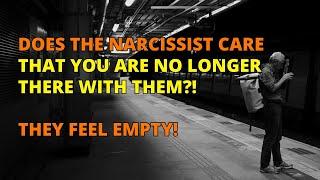 DOES THE NARCISSIST CARE THAT YOU ARE NO LONGER THERE WITH THEM?!

THEY FEEL EMPTY!